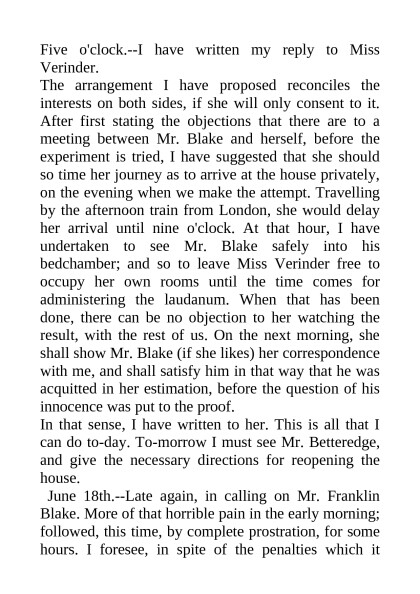 Five o'clock.--I have written my reply to Miss Verinder.
The arrangement I have proposed reconciles the interests on both sides, if she will only consent to it. After first stating the objections that there are to a meeting between Mr. Blake and herself, before the experiment is tried, I have suggested that she should so time her journey as to arrive at the house privately, on the evening when we make the attempt. Travelling by the afternoon train from London, she would delay her arrival until nine o'clock. At that hour, I have undertaken to see Mr. Blake safely into his bedchamber; and so to leave Miss Verinder free to occupy her own rooms until the time comes for administering the laudanum. When that has been done, there can be no objection to her watching the result, with the rest of us. On the next morning, she shall show Mr. Blake (if she likes) her correspondence with me, and shall satisfy him in that way that he was acquitted in her estimation, before the question of his innocence was put to the proof.
In that sense, I have written to her. This is all that I can do to-day. To-morrow I must see Mr. Betteredge, and give the necessary directions for reopening the house.
June 18th.--Late again, in calling on Mr. Franklin Blake. More of that horrible pain in the early morning; followed, this time, by complete prostration, for some hours. I foresee, in spite of the penalties which it